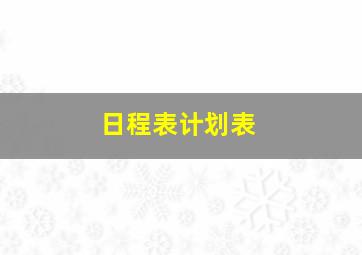 日程表计划表